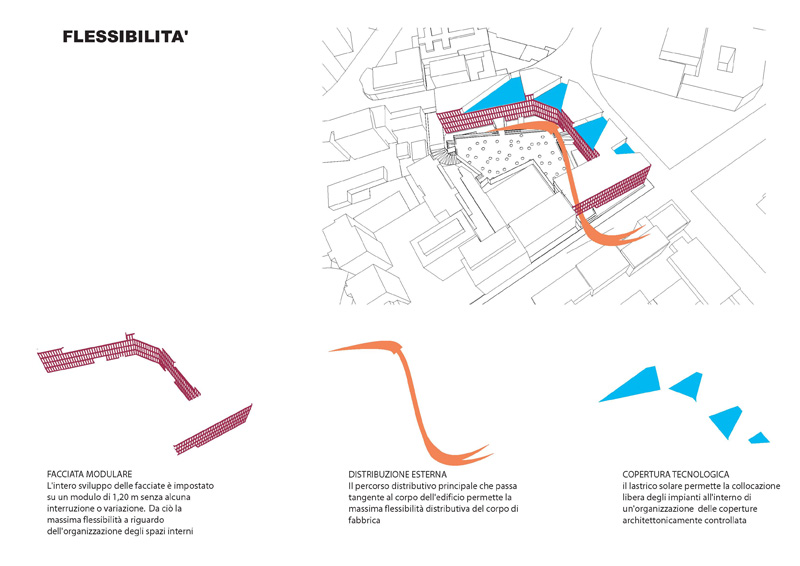 FLESSIBILITA'

FACCIATA MODULARE
L'intero sviluppo delle facciate è impostato su un modulo di 1,20 m senza alcuna interruzione o variazione. Da ciò la massima flessibilità a riguardo dell'organizzazione degli spazi interni

DISTRIBUZIONE ESTERNA
Il percorso distributivo principale che passa tangente al corpo dell'edificio permette la massima flessibilità distributiva del corpo di fabbrica

COPERTURA TECNOLOGICA
il lastrico solare permette la collocazione libera degli impianti all'interno di un'organizzazione delle coperture architettonicamente controllata